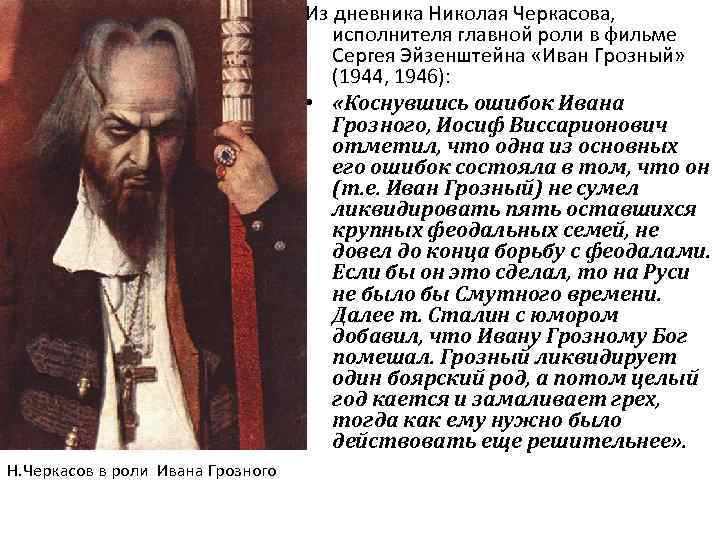 Из дневника Николая Черкасова, исполнителя главной роли в фильме Сергея Эйзенштейна «Иван Грозный» (1944, 1946):

• «Коснувшись ошибок Ивана Грозного, Иосиф Виссарионович отметил, что одна из основных его ошибок состояла в том, что он (т.е. Иван Грозный) не сумел ликвидировать пять оставшихся крупных феодальных семей, не довел до конца борьбу с феодалами. Если бы он это сделал, то на Руси не было бы Смутного времени. Далее т. Сталин с юмором добавил, что Ивану Грозному Бог помешал. Грозный ликвидирует один боярский род, а потом целый год кается и замаливает грех, тогда как ему нужно было действовать еще решительнее».

Н.Черкасов в роли Ивана Грозного